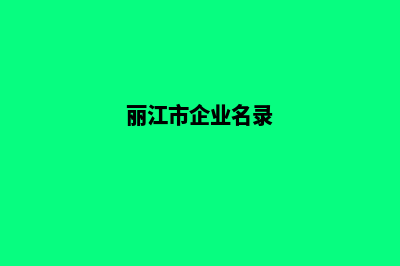 丽江市企业名录